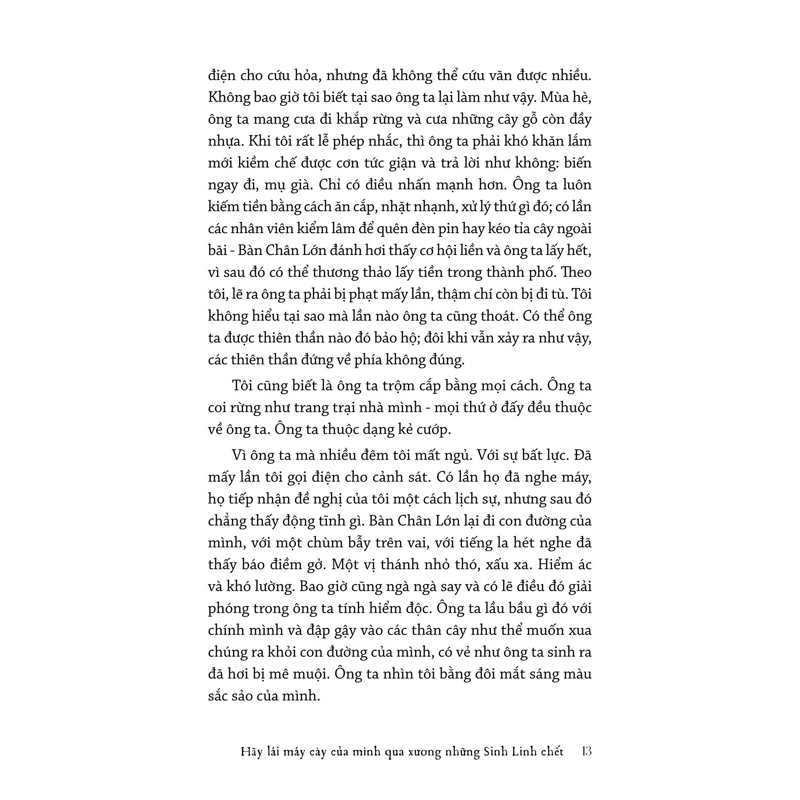 điện cho cứu hỏa, nhưng đã không thể cứu vãn được nhiều. Không bao giờ tôi biết tại sao ông ta lại làm như vậy. Mùa hè, ông ta mang cưa đi khắp rừng và cưa những cây gỗ còn đầy nhựa. Khi tôi rất lễ phép nhắc, thì ông ta phải khó khăn lắm mới kiềm chế được cơn tức giận và trả lời như không: biến ngay đi, mụ già. Chỉ có điều nhấn mạnh hơn. Ông ta luôn kiếm tiền bằng cách ăn cắp, nhặt nhạnh, xử lý thứ gì đó; có lần các nhân viên kiểm lâm để quên đèn pin hay kéo tỉa cây ngoài bãi - Bàn Chân Lớn đánh hơi thấy cơ hội liền và ông ta lấy hết, vì sau đó có thể thương thảo lấy tiền trong thành phố. Theo tôi, lẽ ra ông ta phải bị phạt mấy lần, thậm chí còn bị đi tù. Tôi không hiểu tại sao mà lần nào ông ta cũng thoát. Có thể ông ta được thiên thần nào đó bảo hộ; đôi khi vẫn xảy ra như vậy, các thiên thần đứng về phía không đúng.

Tôi cũng biết là ông ta trộm cắp bằng mọi cách. Ông ta coi rừng như trang trại nhà mình - mọi thứ ở đấy đều thuộc về ông ta. Ông ta thuộc dạng kẻ cướp.

Vì ông ta mà nhiều đêm tôi mất ngủ. Với sự bất lực. Đã mấy lần tôi gọi điện cho cảnh sát. Có lần họ đã nghe máy, họ tiếp nhận đề nghị của tôi một cách lịch sự, nhưng sau đó chẳng thấy động tĩnh gì. Bàn Chân Lớn lại đi con đường của mình, với một chùm bẫy trên vai, với tiếng la hét nghe đã thấy báo điềm gở. Một vị thánh nhỏ thó, xấu xa. Hiểm ác và khó lường. Bao giờ cũng ngà ngà say và có lẽ điều đó giải phóng trong ông ta tính hiểm độc. Ông ta lầu bầu gì đó với chính mình và đập gậy vào các thân cây như thể muốn xua chúng ra khỏi con đường của mình, có vẻ như ông ta sinh ra đã hơi bị mê muội. Ông ta nhìn tôi bằng đôi mắt sáng màu sắc sảo của mình.

Hãy lái máy cày của mình qua xương những Sinh Linh chết 13